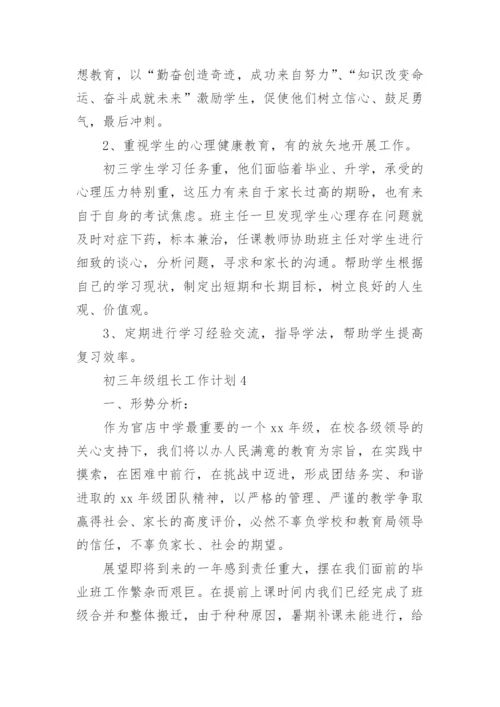 想教育，以“勤奋创造奇迹，成功来自努力”、“知识改变命运、奋斗成就未来”激励学生，促使他们树立信心、鼓足勇气，最后冲刺。

2、重视学生的心理健康教育，有的放矢地开展工作。

初三学生学习任务重，他们面临着毕业、升学，承受的心理压力特别重，这压力有来自于家长过高的期盼，也有来自于自身的考试焦虑。班主任一旦发现学生心理存在问题就及时对症下药，标本兼治，任课教师协助班主任对学生进行细致的谈心，分析问题，寻求和家长的沟通。帮助学生根据自己的学习现状，制定出短期和长期目标，树立良好的人生观、价值观。

3、定期进行学习经验交流，指导学法，帮助学生提高复习效率。

初三年级组长工作计划4

一、形势分析：

作为官店中学最重要的一个xx年级，在校各级领导的关心支持下，我们将以办人民满意的教育为宗旨，在实践中摸索，在困难中前行，在挑战中迈进，形成团结务实、和谐进取的xx年级团队精神，以严格的管理、严谨的教学争取赢得社会、家长的高度评价，必然不辜负学校和教育局领导的信任，不辜负家长、社会的期望。

展望即将到来的一年感到责任重大，摆在我们面前的毕业班工作繁杂而艰巨。在提前上课时间内我们已经完成了班级合并和整体搬迁，由于种种原因，暑期补课未能进行，给